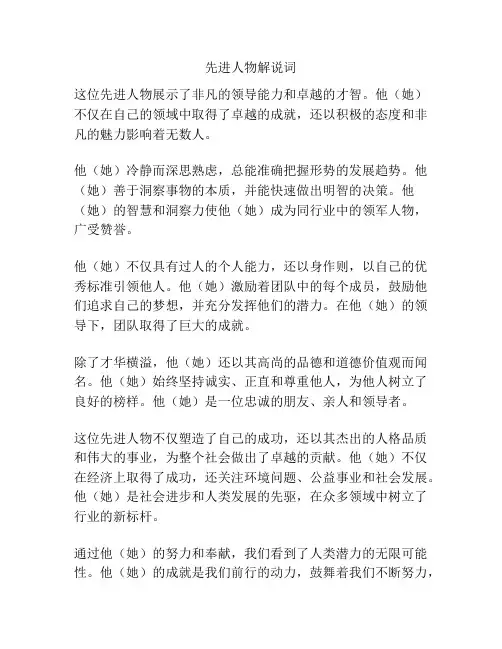 先进人物解说词

这位先进人物展示了非凡的领导能力和卓越的才智。他（她）不仅在自己的领域中取得了卓越的成就，还以积极的态度和非凡的魅力影响着无数人。

他（她）冷静而深思熟虑，总能准确把握形势的发展趋势。他（她）善于洞察事物的本质，并能快速做出明智的决策。他（她）的智慧和洞察力使他（她）成为同行业中的领军人物，广受赞誉。

他（她）不仅具有过人的个人能力，还以身作则，以自己的优秀标准引领他人。他（她）激励着团队中的每个成员，鼓励他们追求自己的梦想，并充分发挥他们的潜力。在他（她）的领导下，团队取得了巨大的成就。

除了才华横溢，他（她）还以其高尚的品德和道德价值观而闻名。他（她）始终坚持诚实、正直和尊重他人，为他人树立了良好的榜样。他（她）是一位忠诚的朋友、亲人和领导者。

这位先进人物不仅塑造了自己的成功，还以其杰出的人格品质和伟大的事业，为整个社会做出了卓越的贡献。他（她）不仅在经济上取得了成功，还关注环境问题、公益事业和社会发展。他（她）是社会进步和人类发展的先驱，在众多领域中树立了行业的新标杆。

通过他（她）的努力和奉献，我们看到了人类潜力的无限可能性。他（她）的成就是我们前行的动力，鼓舞着我们不断努力，